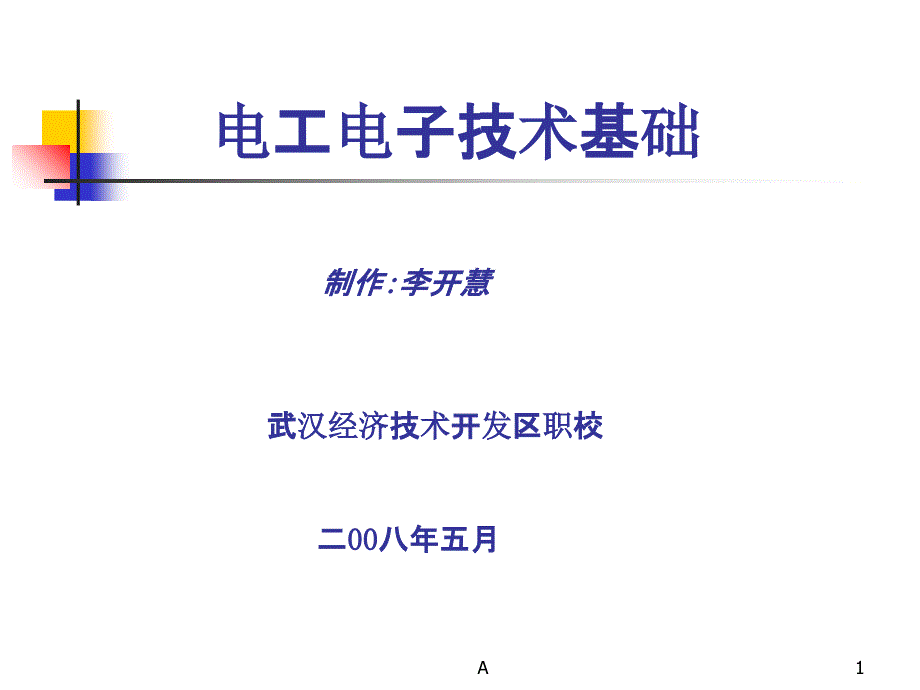 电工电子技术基础

制作:李开慧

武汉经济技术开发区职校

二00八年五月

A

1